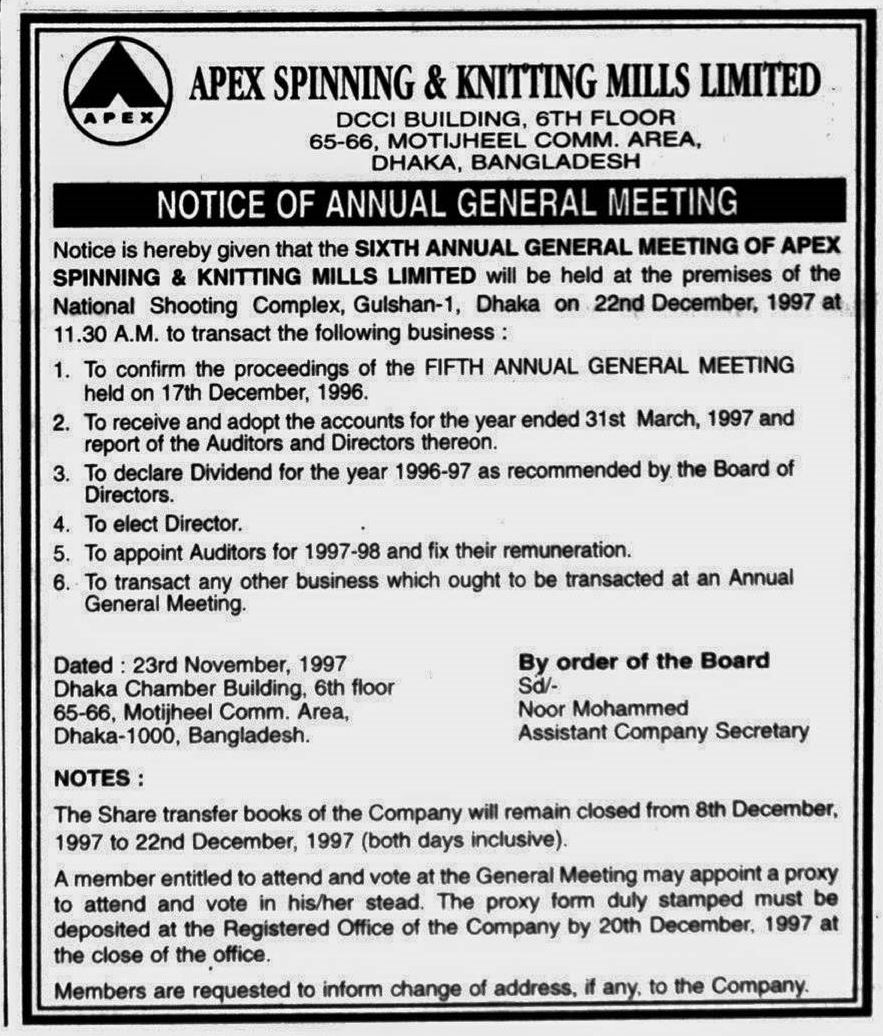 APEX

APEX SPINNING & KNITTING MILLS LIMITED
DCCI BUILDING, 6TH FLOOR
65-66, MOTIJHEEL COMM. AREA,
DHAKA, BANGLADESH

NOTICE OF ANNUAL GENERAL MEETING

Notice is hereby given that the SIXTH ANNUAL GENERAL MEETING OF APEX SPINNING & KNITTING MILLS LIMITED will be held at the premises of the National Shooting Complex, Gulshan-1, Dhaka on 22nd December, 1997 at 11.30 A.M. to transact the following business :

1. To confirm the proceedings of the FIFTH ANNUAL GENERAL MEETING held on 17th December, 1996.
2. To receive and adopt the accounts for the year ended 31st March, 1997 and report of the Auditors and Directors thereon.
3. To declare Dividend for the year 1996-97 as recommended by the Board of Directors.
4. To elect Director.
5. To appoint Auditors for 1997-98 and fix their remuneration.
6. To transact any other business which ought to be transacted at an Annual General Meeting.

Dated : 23rd November, 1997
Dhaka Chamber Building, 6th floor
65-66, Motijheel Comm. Area,
Dhaka-1000, Bangladesh.

By order of the Board
Sd/-
Noor Mohammed
Assistant Company Secretary

NOTES :

The Share transfer books of the Company will remain closed from 8th December, 1997 to 22nd December, 1997 (both days inclusive).

A member entitled to attend and vote at the General Meeting may appoint a proxy to attend and vote in his/her stead. The proxy form duly stamped must be deposited at the Registered Office of the Company by 20th December, 1997 at the close of the office.

Members are requested to inform change of address, if any, to the Company.